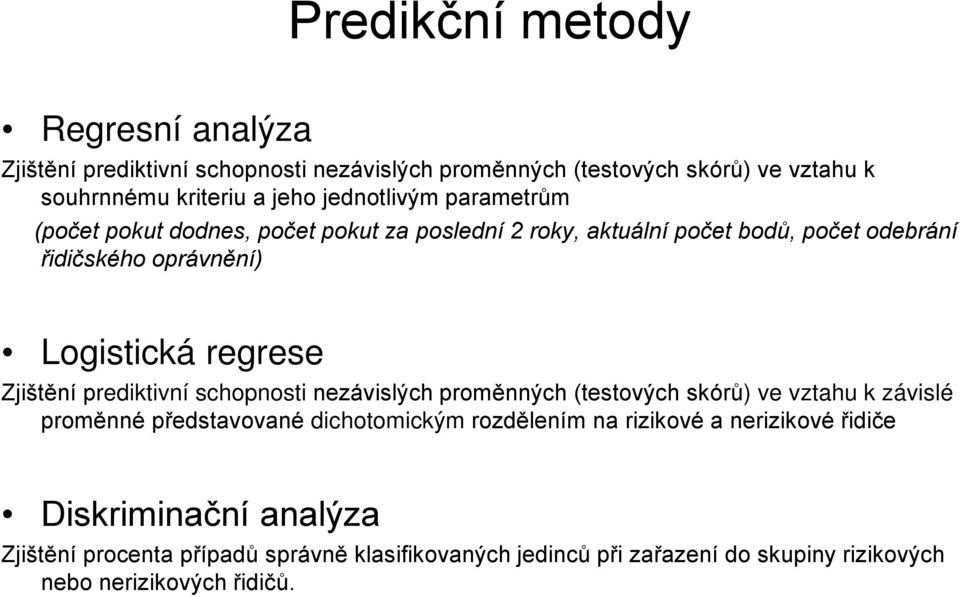 Predikční metody

• Regresní analýza

Zjištění prediktivní schopnosti nezávislých proměnných (testových skórů) ve vztahu k souhrnnému kriteriu a jeho jednotlivým parametrům

(počet pokut dodnes, počet pokut za poslední 2 roky, aktuální počet bodů, počet odebrání řidičského oprávnění)

• Logistická regrese

Zjištění prediktivní schopnosti nezávislých proměnných (testových skórů) ve vztahu k závislé proměnné představované dichotomickým rozdělením na rizikové a nerizikové řidiče

• Diskriminační analýza

Zjištění procenta případů správně klasifikovaných jedinců při zařazení do skupiny rizikových nebo nerizikových řidičů.